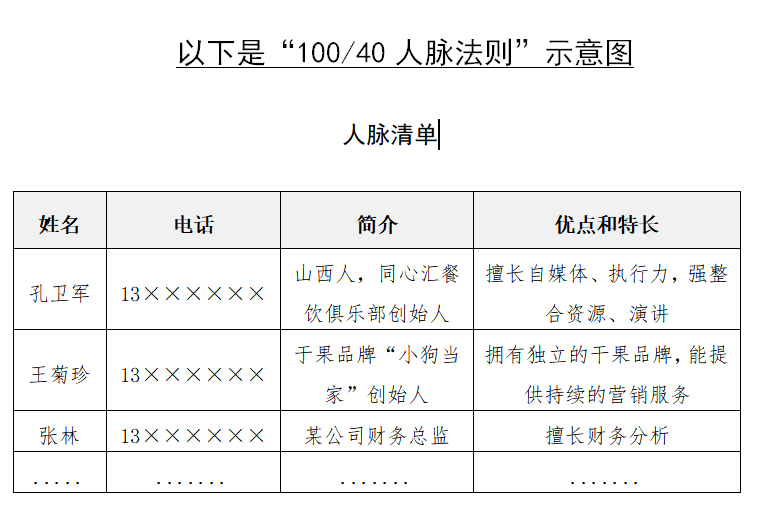 以下是“100/40 人脉法则”示意图

人脉清单

| 姓名 | 电话 | 简介 | 优点和特长 |
|---|---|---|---|
| 孔卫军 | 13×××××× | 山西人，同心汇餐饮俱乐部创始人 | 擅长自媒体、执行力，强整合资源、演讲 |
| 王菊珍 | 13×××××× | 干果品牌“小狗当家”创始人 | 拥有独立的干果品牌，能提供持续的营销服务 |
| 张林 | 13×××××× | 某公司财务总监 | 擅长财务分析 |
| ..... | ....... | ....... | ....... |